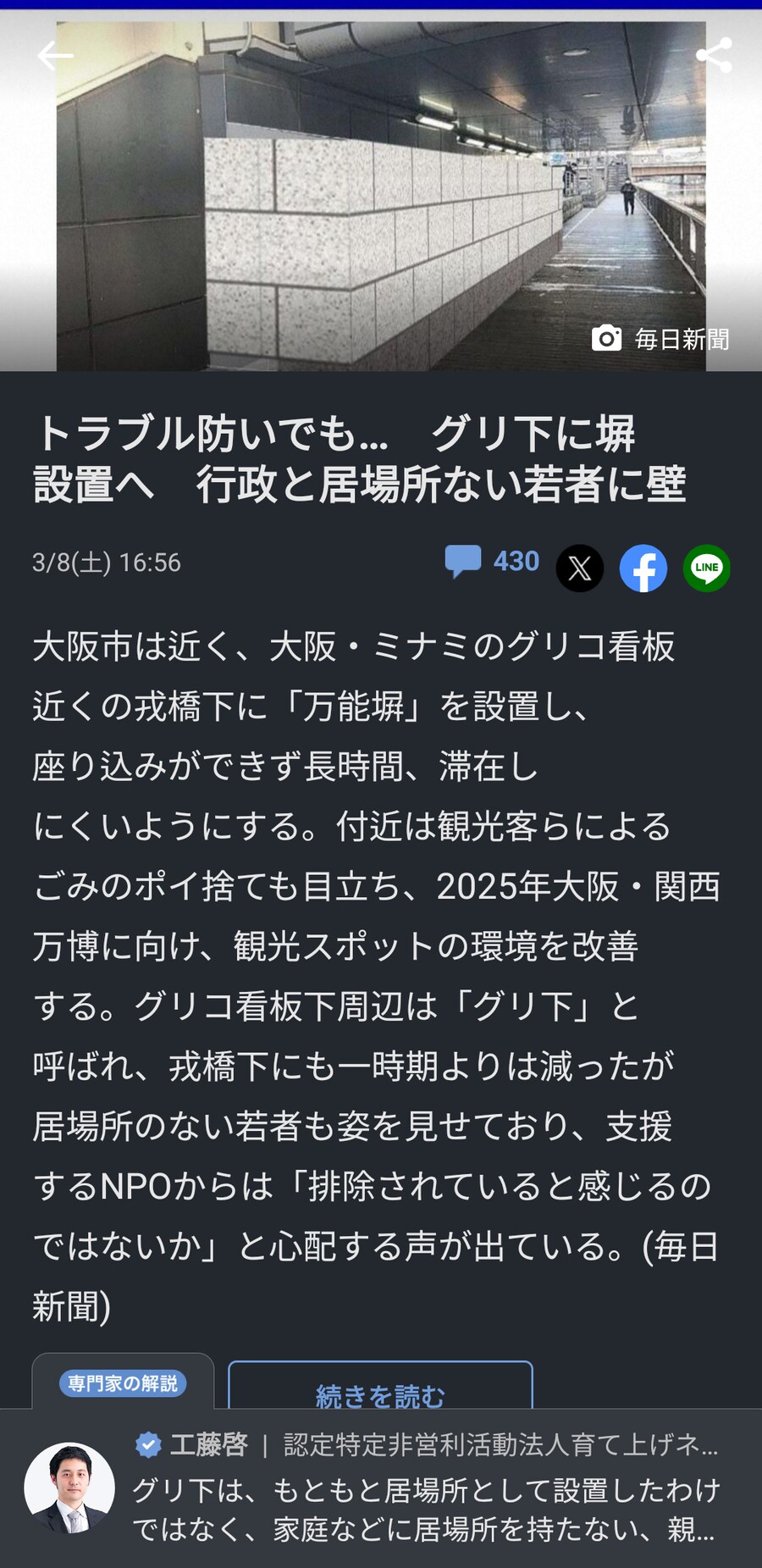 毎日新聞

トラブル防いでも… グリ下に塀設置へ 行政と居場所ない若者に壁

3/8(土) 16:56

430

LINE

大阪市は近く、大阪・ミナミのグリコ看板近くの戎橋下に「万能塀」を設置し、座り込みができず長時間、滞在しにくいようにする。付近は観光客らによるごみのポイ捨ても目立ち、2025年大阪・関西万博に向け、観光スポットの環境を改善する。グリコ看板下周辺は「グリ下」と呼ばれ、戎橋下にも一時期よりは減ったが居場所のない若者も姿を見せており、支援するNPOからは「排除されていると感じるのではないか」と心配する声が出ている。(毎日新聞)

専門家の解説

続きを読む

工藤啓 | 認定特定非営利活動法人育て上げネ…
グリ下は、もともと居場所として設置したわけではなく、家庭などに居場所を持たない、親…